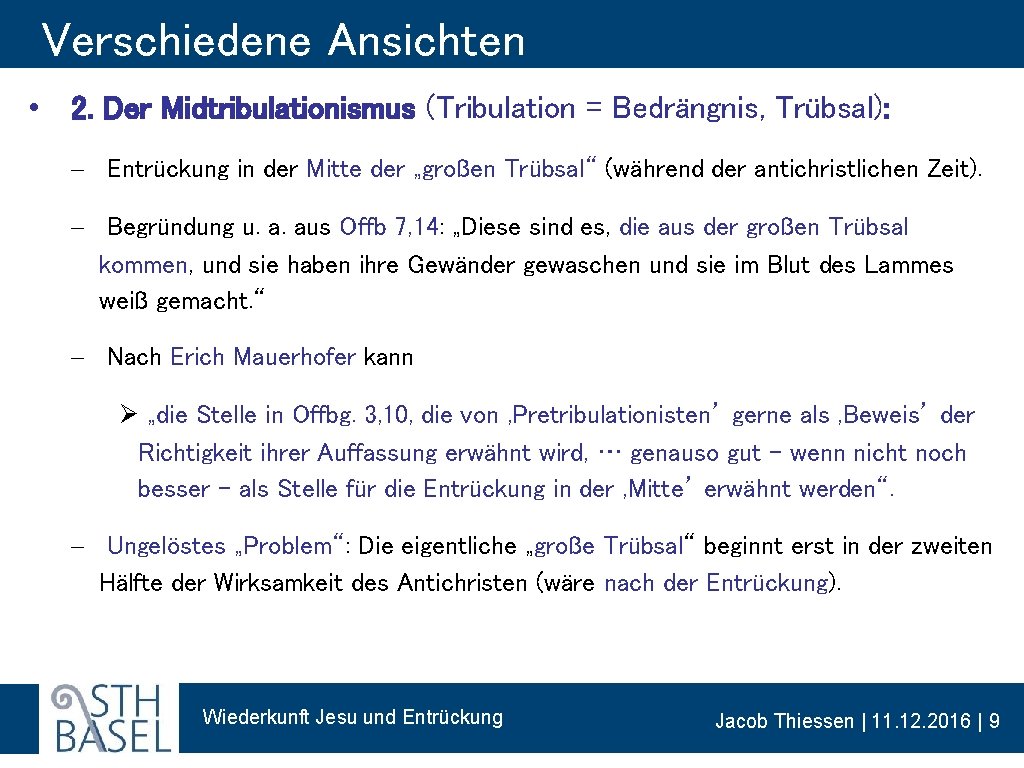 Verschiedene Ansichten

• 2. Der Midtribulationismus (Tribulation = Bedrängnis, Trübsal):

– Entrückung in der Mitte der „großen Trübsal“ (während der antichristlichen Zeit).

– Begründung u. a. aus Offb 7,14: „Diese sind es, die aus der großen Trübsal kommen, und sie haben ihre Gewänder gewaschen und sie im Blut des Lammes weiß gemacht.“

– Nach Erich Mauerhofer kann

➢ „die Stelle in Offbg. 3,10, die von ‚Pretribulationisten’ gerne als ‚Beweis’ der Richtigkeit ihrer Auffassung erwähnt wird, … genauso gut – wenn nicht noch besser – als Stelle für die Entrückung in der ‚Mitte’ erwähnt werden“.

– Ungelöstes „Problem“: Die eigentliche „große Trübsal“ beginnt erst in der zweiten Hälfte der Wirksamkeit des Antichristen (wäre nach der Entrückung).

STH BASEL

Wiederkunft Jesu und Entrückung

Jacob Thiessen | 11.12.2016 | 9